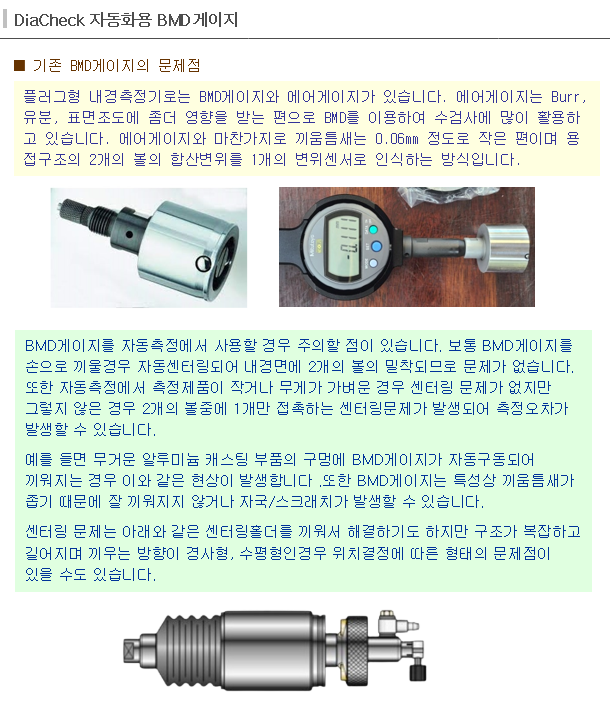 DiaCheck 자동화용 BMD게이지

■ 기존 BMD게이지의 문제점

플러그형 내경측정기로는 BMD게이지와 에어게이지가 있습니다. 에어게이지는 Burr, 유분, 표면조도에 좀더 영향을 받는 편으로 BMD를 이용하여 수검사에 많이 활용하고 있습니다. 에어게이지와 마찬가지로 끼움틈새는 0.06mm 정도로 작은 편이며 용접구조의 2개의 볼의 합산변위를 1개의 변위센서로 인식하는 방식입니다.

BMD게이지를 자동측정에서 사용할 경우 주의할 점이 있습니다. 보통 BMD게이지를 손으로 끼울경우 자동센터링되어 내경면에 2개의 볼의 밀착되므로 문제가 없습니다. 또한 자동측정에서 측정제품이 작거나 무게가 가벼운 경우 센터링 문제가 없지만 그렇지 않은 경우 2개의 볼중에 1개만 접촉하는 센터링문제가 발생되어 측정오차가 발생할 수 있습니다.

예를 들면 무거운 알루미늄 캐스팅 부품의 구멍에 BMD게이지가 자동구동되어 끼워지는 경우 이와 같은 현상이 발생합니다 .또한 BMD게이지는 특성상 끼움틈새가 좁기 때문에 잘 끼워지지 않거나 자국/스크래치가 발생할 수 있습니다.

센터링 문제는 아래와 같은 센터링홀더를 끼워서 해결하기도 하지만 구조가 복잡하고 길어지며 끼우는 방향이 경사형, 수평형인경우 위치결정에 따른 형태의 문제점이 있을 수도 있습니다.